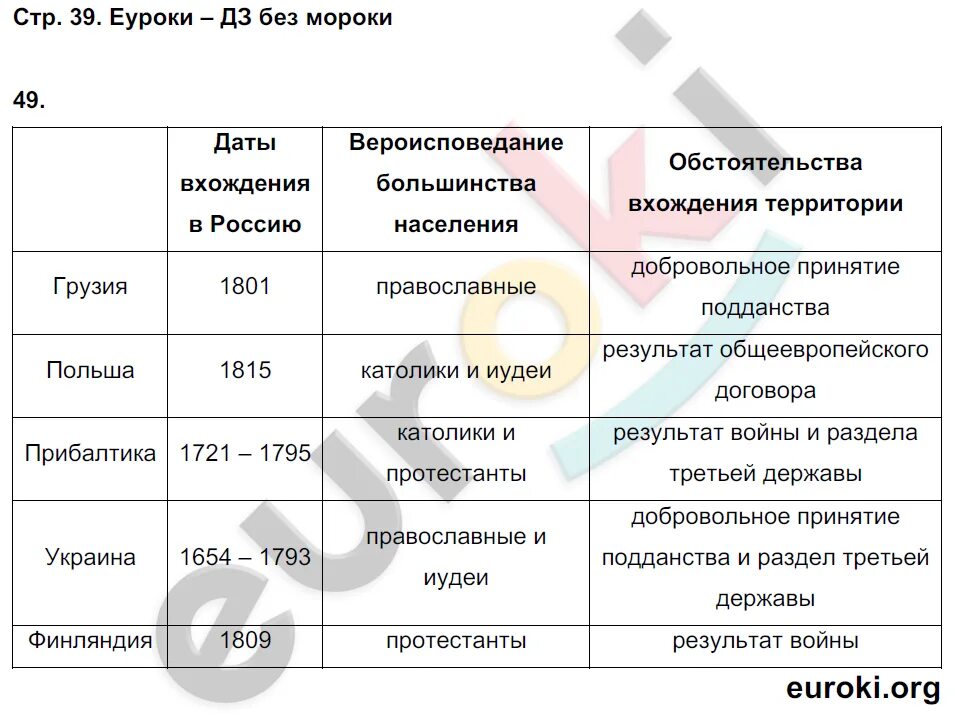 Стр. 39. Еуроки – ДЗ без мороки

49.

| | Даты вхождения в Россию | Вероисповедание большинства населения | Обстоятельства вхождения территории |
|---|---|---|---|
| Грузия | 1801 | православные | добровольное принятие подданства |
| Польша | 1815 | католики и иудеи | результат общеевропейского договора |
| Прибалтика | 1721 – 1795 | католики и протестанты | результат войны и раздела третьей державы |
| Украина | 1654 – 1793 | православные и иудеи | добровольное принятие подданства и раздел третьей державы |
| Финляндия | 1809 | протестанты | результат войны |

euroki

euroki.org